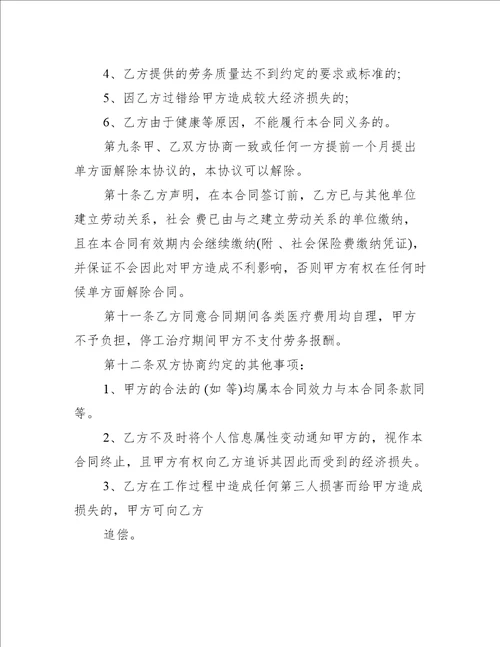 4、乙方提供的劳务质量达不到约定的要求或标准的;

5、因乙方过错给甲方造成较大经济损失的;

6、乙方由于健康等原因，不能履行本合同义务的。

第九条甲、乙双方协商一致或任何一方提前一个月提出单方面解除本协议的，本协议可以解除。

第十条乙方声明，在本合同签订前，乙方已与其他单位建立劳动关系，社会 费已由与之建立劳动关系的单位缴纳，且在本合同有效期内会继续缴纳(附 、社会保险费缴纳凭证)，并保证不会因此对甲方造成不利影响，否则甲方有权在任何时候单方面解除合同。

第十一条乙方同意合同期间各类医疗费用均自理，甲方不予负担，停工治疗期间甲方不支付劳务报酬。

第十二条双方协商约定的其他事项：

1、甲方的合法的 (如 等)均属本合同效力与本合同条款同等。

2、乙方不及时将个人信息属性变动通知甲方的，视作本合同终止，且甲方有权向乙方追诉其因此而受到的经济损失。

3、乙方在工作过程中造成任何第三人损害而给甲方造成损失的，甲方可向乙方

追偿。